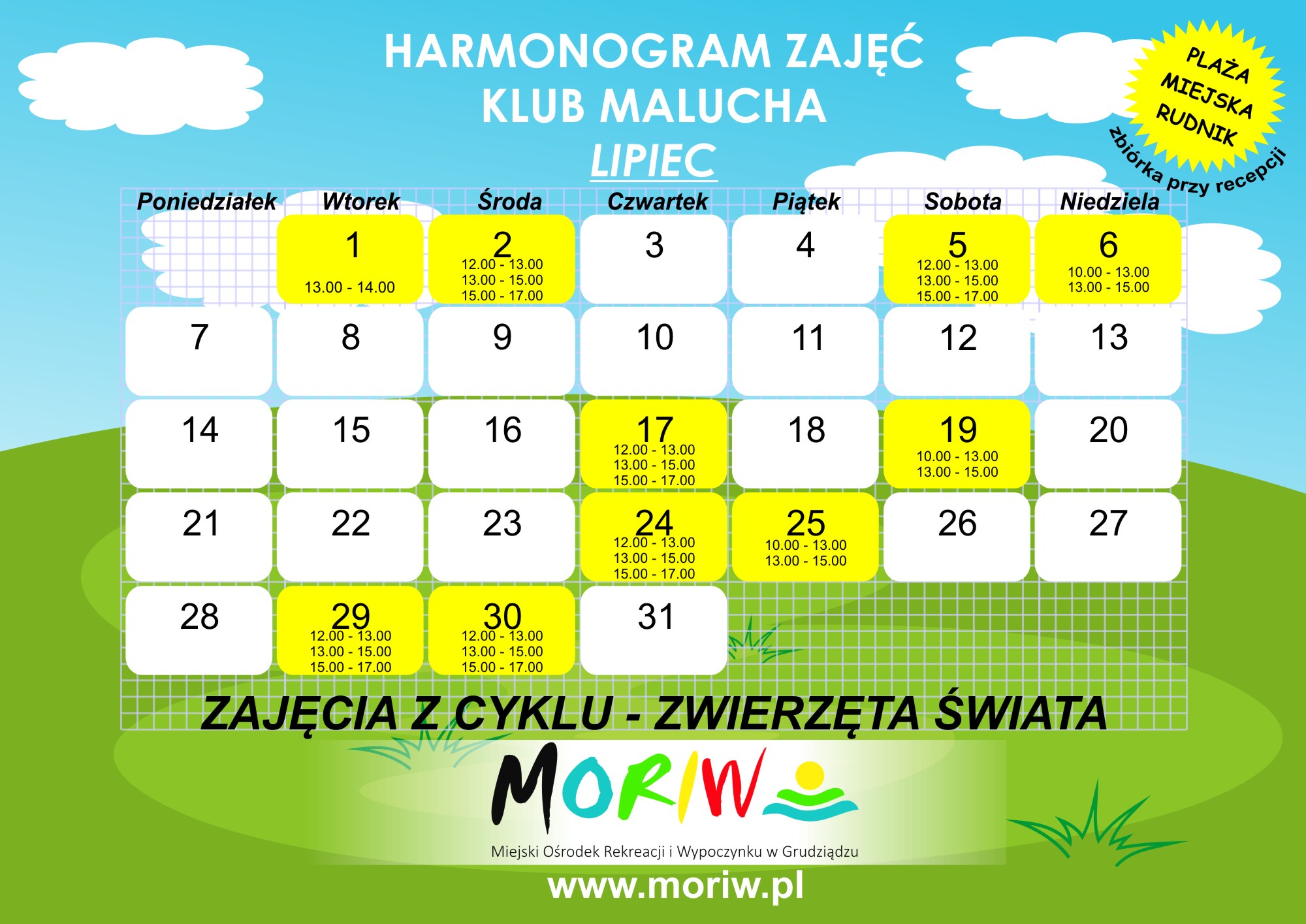 HARMONOGRAM ZAJĘĆ
KLUB MALUCHA
LIPIEC

PLAŻA MIEJSKA RUDNIK
zbiórka przy recepcji

| Poniedziałek | Wtorek | Środa | Czwartek | Piątek | Sobota | Niedziela |
|---|---|---|---|---|---|---|
| | 1 13.00 - 14.00 | 2 12.00 - 13.00 13.00 - 15.00 15.00 - 17.00 | 3 | 4 | 5 12.00 - 13.00 13.00 - 15.00 15.00 - 17.00 | 6 10.00 - 13.00 13.00 - 15.00 |
| 7 | 8 | 9 | 10 | 11 | 12 | 13 |
| 14 | 15 | 16 | 17 12.00 - 13.00 13.00 - 15.00 15.00 - 17.00 | 18 | 19 10.00 - 13.00 13.00 - 15.00 | 20 |
| 21 | 22 | 23 | 24 12.00 - 13.00 13.00 - 15.00 15.00 - 17.00 | 25 10.00 - 13.00 13.00 - 15.00 | 26 | 27 |
| 28 | 29 12.00 - 13.00 13.00 - 15.00 15.00 - 17.00 | 30 12.00 - 13.00 13.00 - 15.00 15.00 - 17.00 | 31 | | | |

ZAJĘCIA Z CYKLU - ZWIERZĘTA ŚWIATA

MORIW
Miejski Ośrodek Rekreacji i Wypoczynku w Grudziądzu
www.moriw.pl